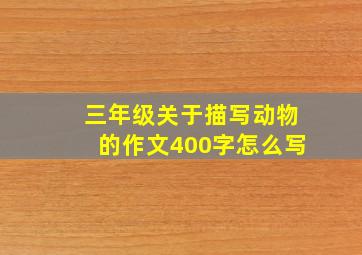 三年级关于描写动物的作文400字怎么写